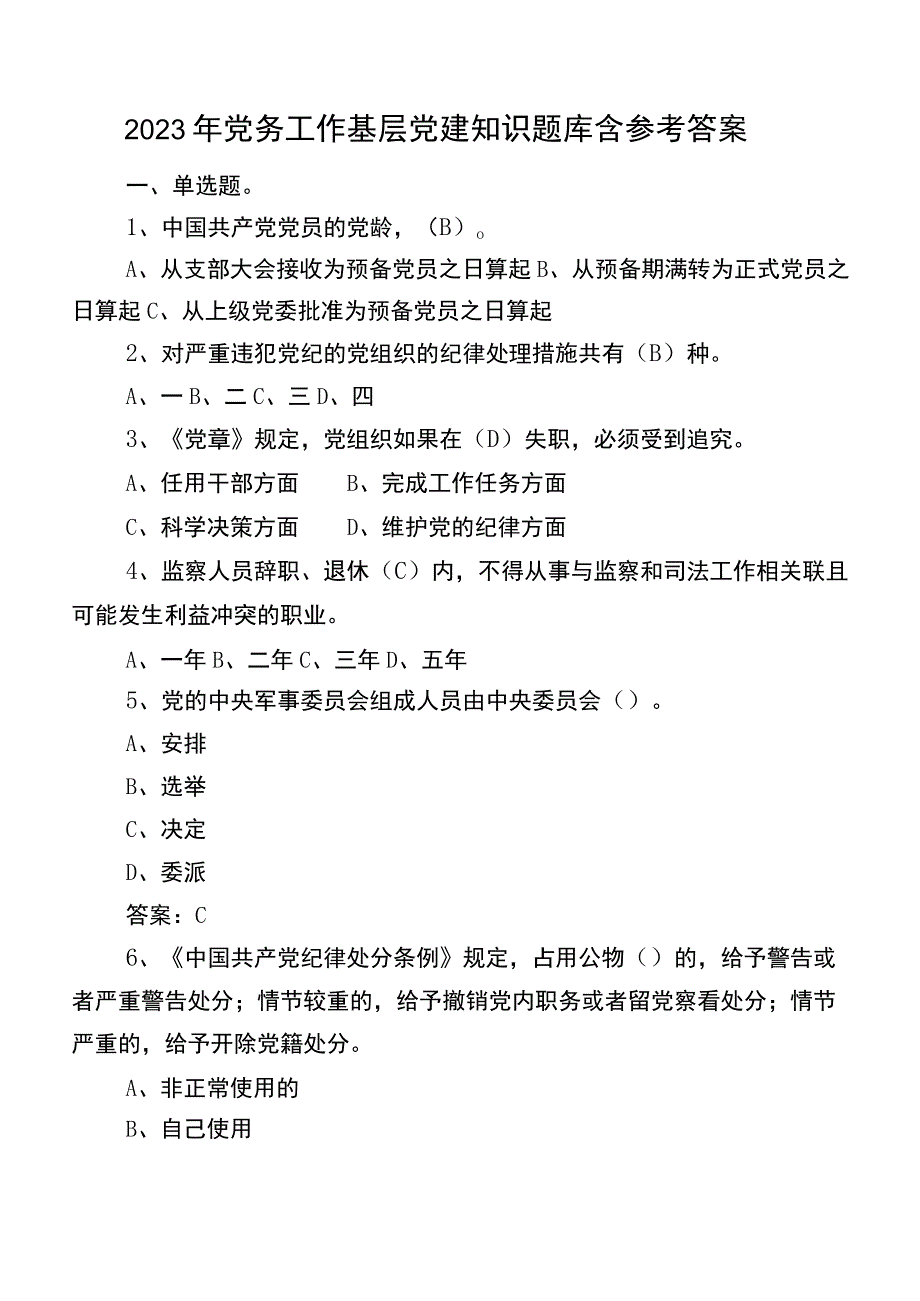 2023年党务工作基层党建知识题库含参考答案

一、单选题。

1、中国共产党党员的党龄，（B）。

A、从支部大会接收为预备党员之日算起B、从预备期满转为正式党员之日算起C、从上级党委批准为预备党员之日算起

2、对严重违犯党纪的党组织的纪律处理措施共有（B）种。

A、一B、二C、三D、四

3、《党章》规定，党组织如果在（D）失职，必须受到追究。

A、任用干部方面　B、完成工作任务方面

C、科学决策方面　D、维护党的纪律方面

4、监察人员辞职、退休（C）内，不得从事与监察和司法工作相关联且可能发生利益冲突的职业。

A、一年B、二年C、三年D、五年

5、党的中央军事委员会组成人员由中央委员会（）。

A、安排

B、选举

C、决定

D、委派

答案：C

6、《中国共产党纪律处分条例》规定，占用公物（）的，给予警告或者严重警告处分；情节较重的，给予撤销党内职务或者留党察看处分；情节严重的，给予开除党籍处分。

A、非正常使用的

B、自己使用